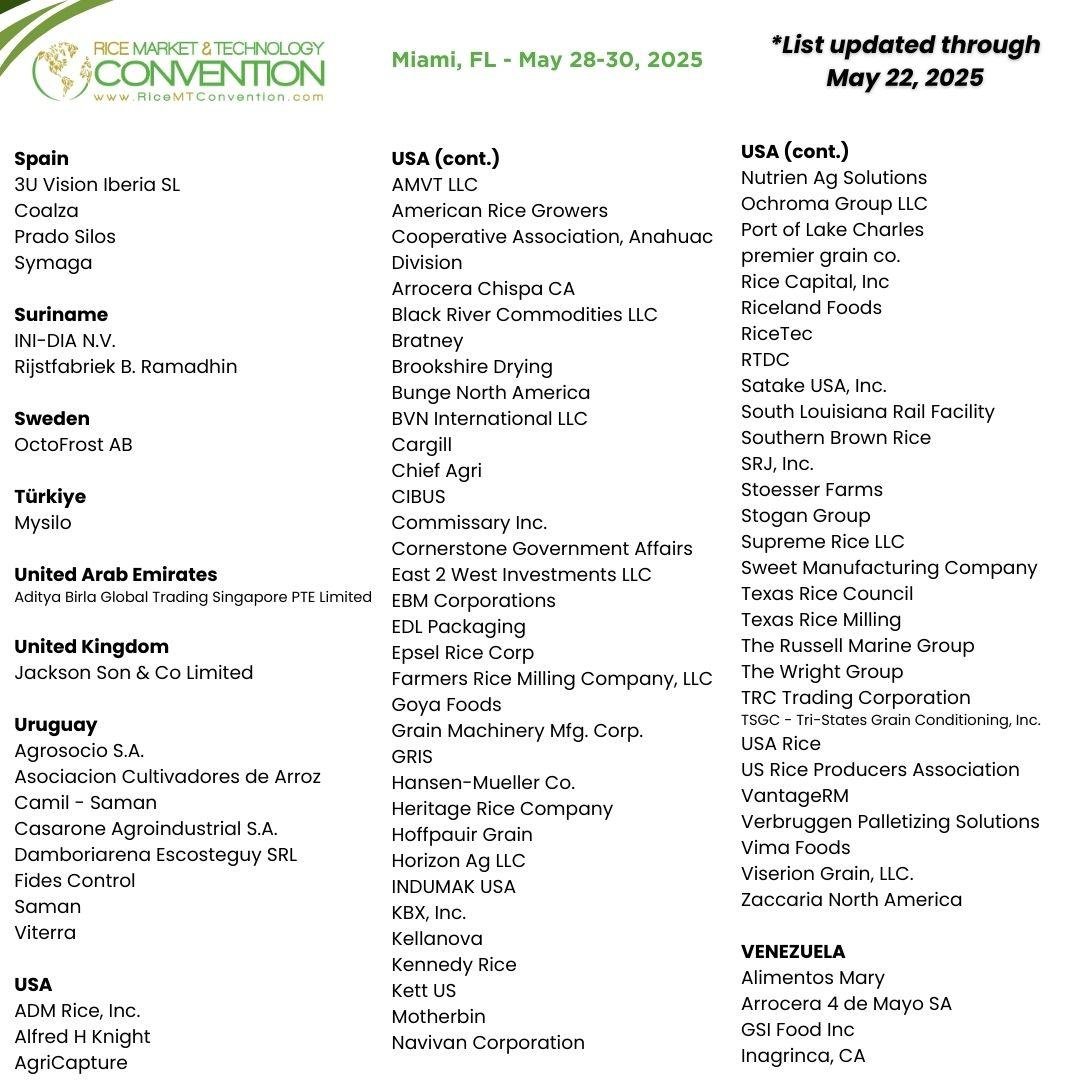 RICE MARKET & TECHNOLOGY CONVENTION
www.RiceMTConvention.com

Miami, FL - May 28-30, 2025

*List updated through May 22, 2025

Spain
3U Vision Iberia SL
Coalza
Prado Silos
Symaga

Suriname
INI-DIA N.V.
Rijstfabriek B. Ramadhin

Sweden
OctoFrost AB

Türkiye
Mysilo

United Arab Emirates
Aditya Birla Global Trading Singapore PTE Limited

United Kingdom
Jackson Son & Co Limited

Uruguay
Agrosocio S.A.
Asociacion Cultivadores de Arroz
Camil - Saman
Casarone Agroindustrial S.A.
Damboriarena Escosteguy SRL
Fides Control
Saman
Viterra

USA
ADM Rice, Inc.
Alfred H Knight
AgriCapture

USA (cont.)
AMVT LLC
American Rice Growers Cooperative Association, Anahuac Division
Arrocera Chispa CA
Black River Commodities LLC
Bratney
Brookshire Drying
Bunge North America
BVN International LLC
Cargill
Chief Agri
CIBUS
Commissary Inc.
Cornerstone Government Affairs
East 2 West Investments LLC
EBM Corporations
EDL Packaging
Epsel Rice Corp
Farmers Rice Milling Company, LLC
Goya Foods
Grain Machinery Mfg. Corp.
GRIS
Hansen-Mueller Co.
Heritage Rice Company
Hoffpauir Grain
Horizon Ag LLC
INDUMAK USA
KBX, Inc.
Kellanova
Kennedy Rice
Kett US
Motherbin
Navivan Corporation

USA (cont.)
Nutrien Ag Solutions
Ochroma Group LLC
Port of Lake Charles
premier grain co.
Rice Capital, Inc
Riceland Foods
RiceTec
RTDC
Satake USA, Inc.
South Louisiana Rail Facility
Southern Brown Rice
SRJ, Inc.
Stoesser Farms
Stogan Group
Supreme Rice LLC
Sweet Manufacturing Company
Texas Rice Council
Texas Rice Milling
The Russell Marine Group
The Wright Group
TRC Trading Corporation
TSGC - Tri-States Grain Conditioning, Inc.
USA Rice
US Rice Producers Association
VantageRM
Verbruggen Palletizing Solutions
Vima Foods
Viserion Grain, LLC.
Zaccaria North America

VENEZUELA
Alimentos Mary
Arrocera 4 de Mayo SA
GSI Food Inc
Inagrinca, CA